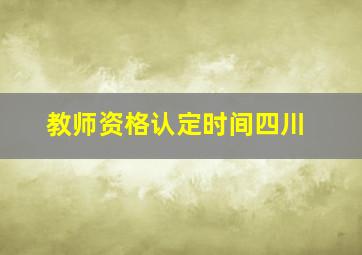 教师资格认定时间四川